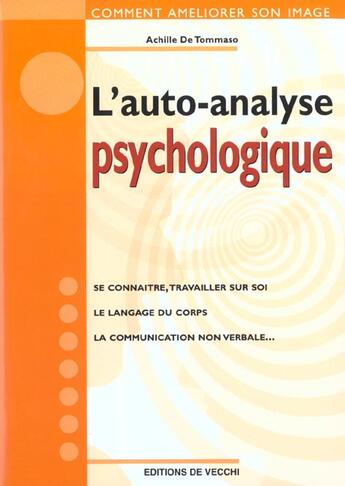 COMMENT AMELIORER SON IMAGE

Achille De Tommaso

L'auto-analyse
psychologique

SE CONNAITRE, TRAVAILLER SUR SOI

LE LANGAGE DU CORPS

LA COMMUNICATION NON VERBALE...

EDITIONS DE VECCHI